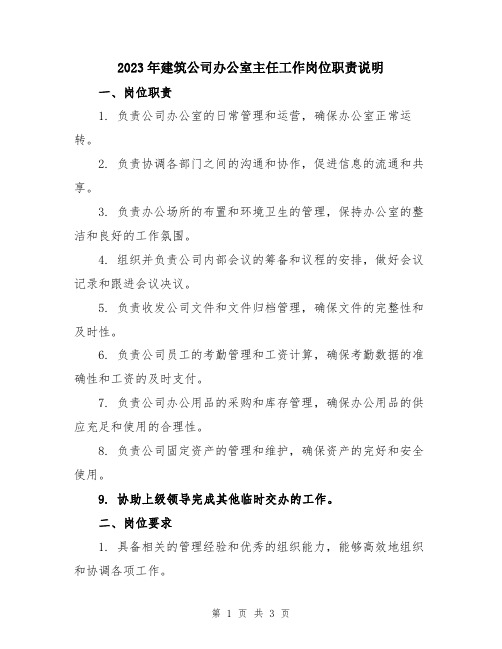 2023年建筑公司办公室主任工作岗位职责说明

一、岗位职责

1. 负责公司办公室的日常管理和运营，确保办公室正常运转。

2. 负责协调各部门之间的沟通和协作，促进信息的流通和共享。

3. 负责办公场所的布置和环境卫生的管理，保持办公室的整洁和良好的工作氛围。

4. 组织并负责公司内部会议的筹备和议程的安排，做好会议记录和跟进会议决议。

5. 负责收发公司文件和文件归档管理，确保文件的完整性和及时性。

6. 负责公司员工的考勤管理和工资计算，确保考勤数据的准确性和工资的及时支付。

7. 负责公司办公用品的采购和库存管理，确保办公用品的供应充足和使用的合理性。

8. 负责公司固定资产的管理和维护，确保资产的完好和安全使用。

9. 协助上级领导完成其他临时交办的工作。

二、岗位要求

1. 具备相关的管理经验和优秀的组织能力，能够高效地组织和协调各项工作。

第 1 页 共 3 页